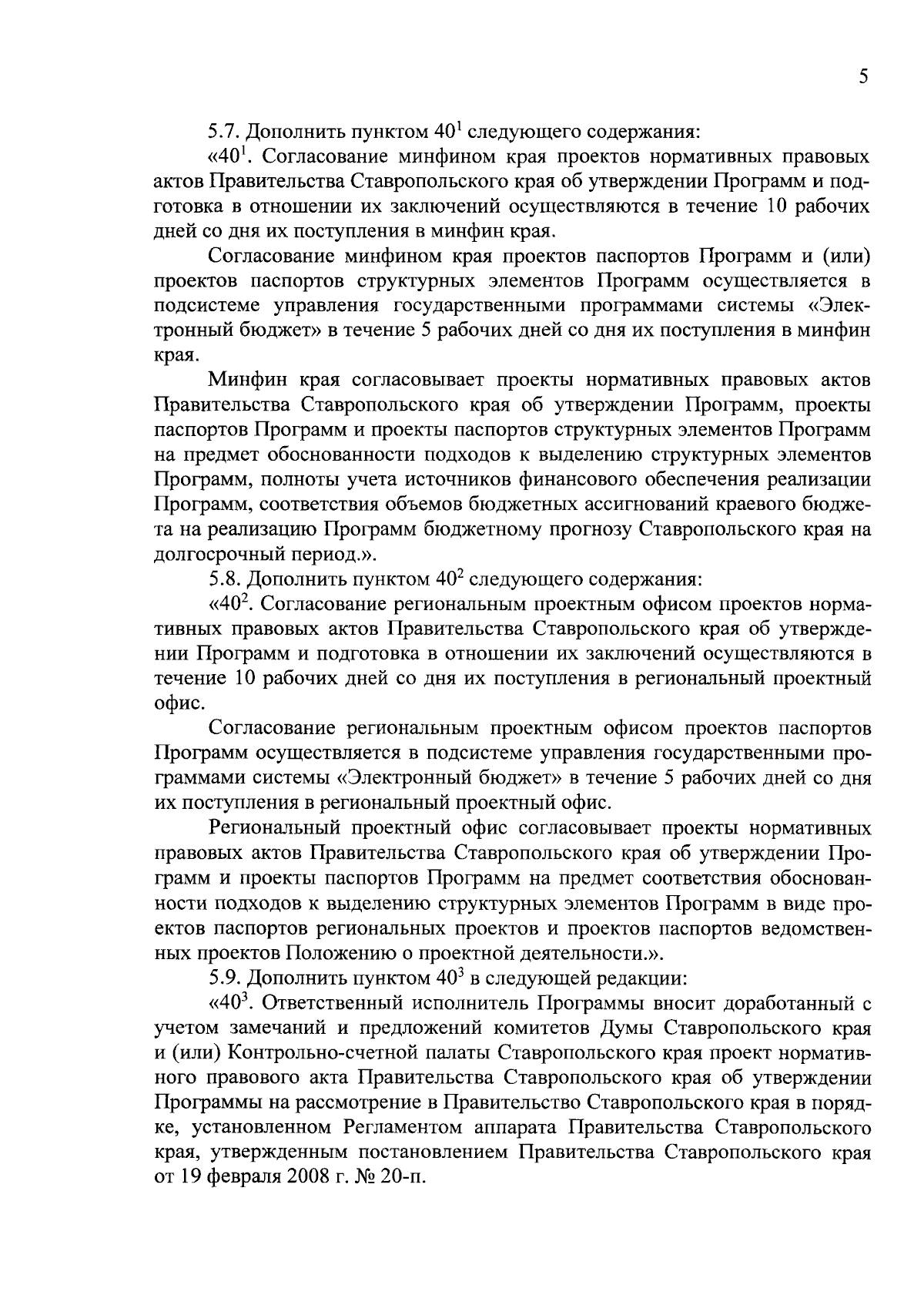 5

5.7. Дополнить пунктом $40^1$ следующего содержания:

«$40^1$. Согласование минфином края проектов нормативных правовых актов Правительства Ставропольского края об утверждении Программ и подготовка в отношении их заключений осуществляются в течение 10 рабочих дней со дня их поступления в минфин края.

Согласование минфином края проектов паспортов Программ и (или) проектов паспортов структурных элементов Программ осуществляется в подсистеме управления государственными программами системы «Электронный бюджет» в течение 5 рабочих дней со дня их поступления в минфин края.

Минфин края согласовывает проекты нормативных правовых актов Правительства Ставропольского края об утверждении Программ, проекты паспортов Программ и проекты паспортов структурных элементов Программ на предмет обоснованности подходов к выделению структурных элементов Программ, полноты учета источников финансового обеспечения реализации Программ, соответствия объемов бюджетных ассигнований краевого бюджета на реализацию Программ бюджетному прогнозу Ставропольского края на долгосрочный период.».

5.8. Дополнить пунктом $40^2$ следующего содержания:

«$40^2$. Согласование региональным проектным офисом проектов нормативных правовых актов Правительства Ставропольского края об утверждении Программ и подготовка в отношении их заключений осуществляются в течение 10 рабочих дней со дня их поступления в региональный проектный офис.

Согласование региональным проектным офисом проектов паспортов Программ осуществляется в подсистеме управления государственными программами системы «Электронный бюджет» в течение 5 рабочих дней со дня их поступления в региональный проектный офис.

Региональный проектный офис согласовывает проекты нормативных правовых актов Правительства Ставропольского края об утверждении Программ и проекты паспортов Программ на предмет соответствия обоснованности подходов к выделению структурных элементов Программ в виде проектов паспортов региональных проектов и проектов паспортов ведомственных проектов Положению о проектной деятельности.».

5.9. Дополнить пунктом $40^3$ в следующей редакции:

«$40^3$. Ответственный исполнитель Программы вносит доработанный с учетом замечаний и предложений комитетов Думы Ставропольского края и (или) Контрольно-счетной палаты Ставропольского края проект нормативного правового акта Правительства Ставропольского края об утверждении Программы на рассмотрение в Правительство Ставропольского края в порядке, установленном Регламентом аппарата Правительства Ставропольского края, утвержденным постановлением Правительства Ставропольского края от 19 февраля 2008 г. № 20-п.